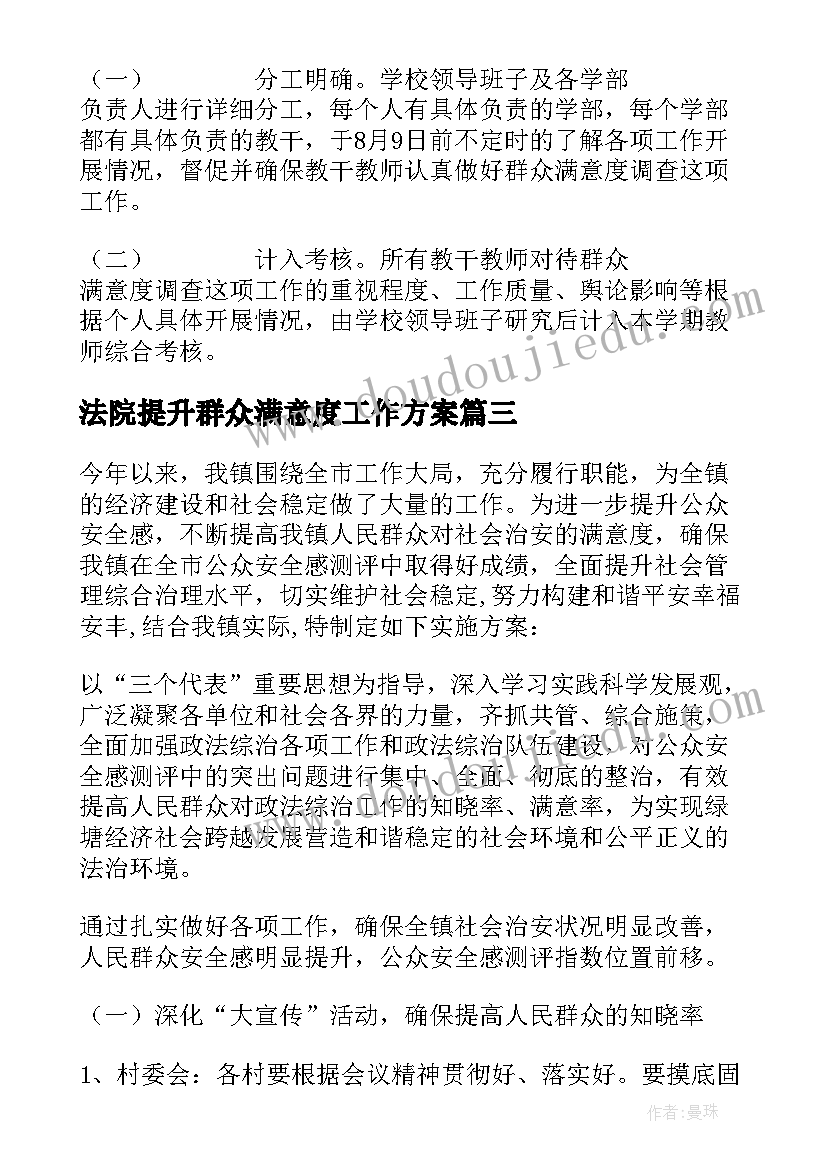 （一）　　　　分工明确。学校领导班子及各学部负责人进行详细分工，每个人有具体负责的学部，每个学部都有具体负责的教干，于8月9日前不定时的了解各项工作开展情况，督促并确保教干教师认真做好群众满意度调查这项工作。

（二）　　　　计入考核。所有教干教师对待群众满意度调查这项工作的重视程度、工作质量、舆论影响等根据个人具体开展情况，由学校领导班子研究后计入本学期教师综合考核。

www.doudoujiedu.com

法院提升群众满意度工作方案篇三

今年以来，我镇围绕全市工作大局，充分履行职能，为全镇的经济建设和社会稳定做了大量的工作。为进一步提升公众安全感，不断提高我镇人民群众对社会治安的满意度，确保我镇在全市公众安全感测评中取得好成绩，全面提升社会管理综合治理水平，切实维护社会稳定,努力构建和谐平安幸福安丰,结合我镇实际,特制定如下实施方案：

以“三个代表”重要思想为指导，深入学习实践科学发展观，广泛凝聚各单位和社会各界的力量，齐抓共管、综合施策，全面加强政法综治各项工作和政法综治队伍建设，对公众安全感测评中的突出问题进行集中、全面、彻底的整治，有效提高人民群众对政法综治工作的知晓率、满意率，为实现绿塘经济社会跨越发展营造和谐稳定的社会环境和公平正义的法治环境。

通过扎实做好各项工作，确保全镇社会治安状况明显改善，人民群众安全感明显提升，公众安全感测评指数位置前移。

（一）深化“大宣传”活动，确保提高人民群众的知晓率

1、村委会：各村要根据会议精神贯彻好、落实好。要摸底固

作者：曼珠